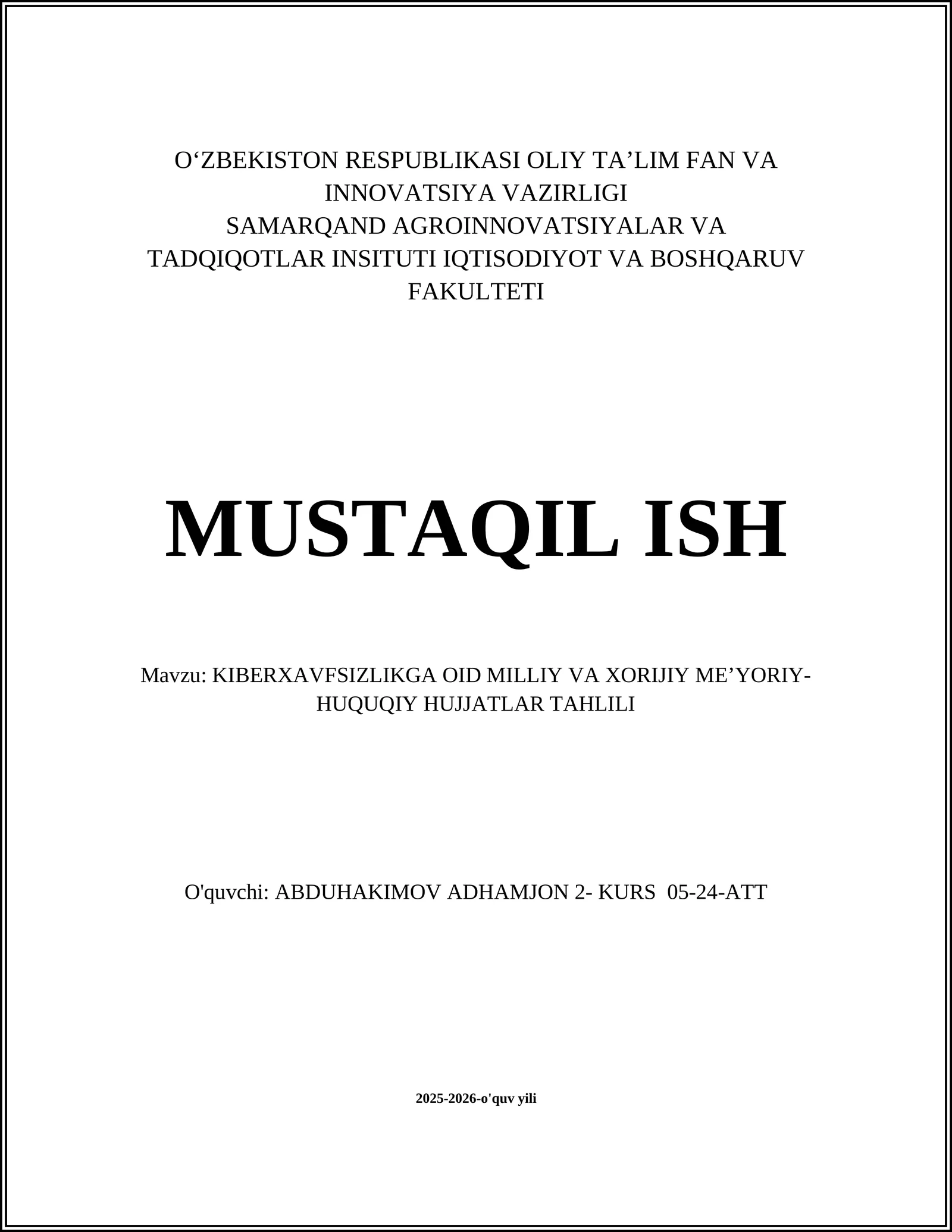 O‘ZBEKISTON RESPUBLIKASI OLIY TA’LIM FAN VA INNOVATSIYA VAZIRLIGI
SAMARQAND AGROINNOVATSIYALAR VA TADQIQOTLAR INSITUTI IQTISODIYOT VA BOSHQARUV FAKULTETI

MUSTAQIL ISH

Mavzu: KIBERXAVFSIZLIKGA OID MILLIY VA XORIJIY ME’YORIY-HUQUQIY HUJJATLAR TAHLILI

O'quvchi: ABDUHAKIMOV ADHAMJON 2- KURS 05-24-ATT

2025-2026-o'quv yili